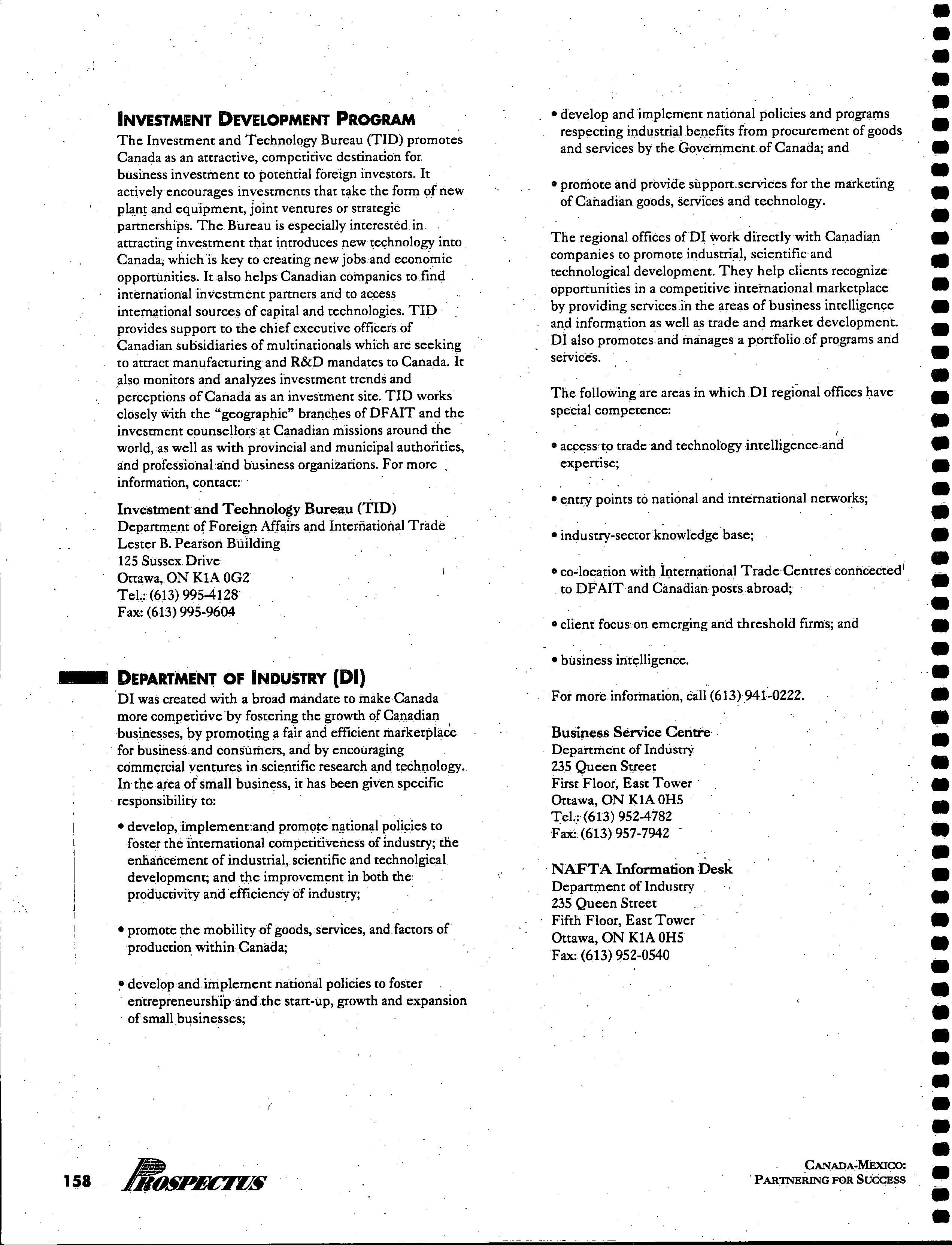 INVESTMENT DEVELOPMENT PROGRAM

The Investment and Technology Bureau (TID) promotes Canada as an attractive, competitive destination for business investment to potential foreign investors. It actively encourages investments that take the form of new plant and equipment, joint ventures or strategic partnerships. The Bureau is especially interested in attracting investment that introduces new technology into Canada, which is key to creating new jobs and economic opportunities. It also helps Canadian companies to find international investment partners and to access international sources of capital and technologies. TID provides support to the chief executive officers of Canadian subsidiaries of multinationals which are seeking to attract manufacturing and R&D mandates to Canada. It also monitors and analyzes investment trends and perceptions of Canada as an investment site. TID works closely with the "geographic" branches of DFAIT and the investment counsellors at Canadian missions around the world, as well as with provincial and municipal authorities, and professional and business organizations. For more information, contact:

Investment and Technology Bureau (TID)
Department of Foreign Affairs and International Trade
Lester B. Pearson Building
125 Sussex Drive
Ottawa, ON K1A 0G2
Tel.: (613) 995-4128
Fax: (613) 995-9604

DEPARTMENT OF INDUSTRY (DI)

DI was created with a broad mandate to make Canada more competitive by fostering the growth of Canadian businesses, by promoting a fair and efficient marketplace for business and consumers, and by encouraging commercial ventures in scientific research and technology. In the area of small business, it has been given specific responsibility to:

• develop, implement and promote national policies to foster the international competitiveness of industry; the enhancement of industrial, scientific and technolgical development; and the improvement in both the productivity and efficiency of industry;

• promote the mobility of goods, services, and factors of production within Canada;

• develop and implement national policies to foster entrepreneurship and the start-up, growth and expansion of small businesses;

• develop and implement national policies and programs respecting industrial benefits from procurement of goods and services by the Government of Canada; and

• promote and provide support services for the marketing of Canadian goods, services and technology.

The regional offices of DI work directly with Canadian companies to promote industrial, scientific and technological development. They help clients recognize opportunities in a competitive international marketplace by providing services in the areas of business intelligence and information as well as trade and market development. DI also promotes and manages a portfolio of programs and services.

The following are areas in which DI regional offices have special competence:

• access to trade and technology intelligence and expertise;

• entry points to national and international networks;

• industry-sector knowledge base;

• co-location with International Trade Centres conncected to DFAIT and Canadian posts abroad;

• client focus on emerging and threshold firms; and

• business intelligence.

For more information, call (613) 941-0222.

Business Service Centre
Department of Industry
235 Queen Street
First Floor, East Tower
Ottawa, ON K1A 0H5
Tel.: (613) 952-4782
Fax: (613) 957-7942

NAFTA Information Desk
Department of Industry
235 Queen Street
Fifth Floor, East Tower
Ottawa, ON K1A 0H5
Fax: (613) 952-0540

158 PROSPECTUS

CANADA-MEXICO: PARTNERING FOR SUCCESS